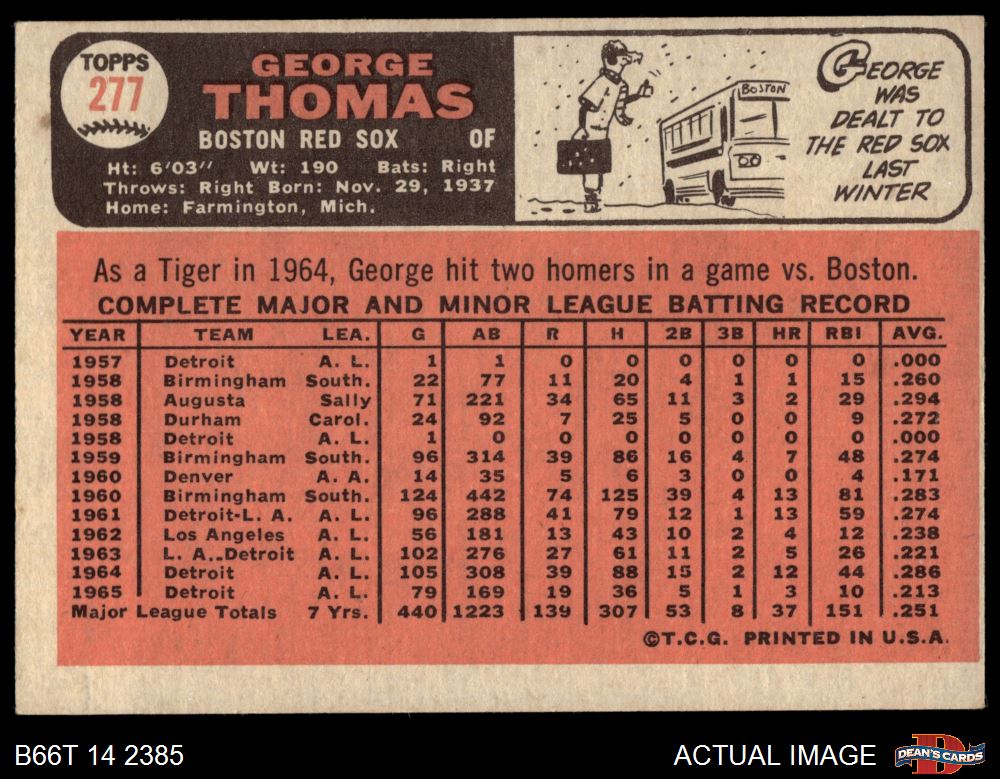 TOPPS
277

GEORGE
THOMAS

BOSTON RED SOX OF

Ht: 6'03" Wt: 190 Bats: Right
Throws: Right Born: Nov. 29, 1937
Home: Farmington, Mich.

BOSTON

GEORGE WAS DEALT TO THE RED SOX LAST WINTER

As a Tiger in 1964, George hit two homers in a game vs. Boston.

COMPLETE MAJOR AND MINOR LEAGUE BATTING RECORD

| YEAR | TEAM | LEA. | G | AB | R | H | 2B | 3B | HR | RBI | AVG. |
|---|---|---|---|---|---|---|---|---|---|---|---|
| 1957 | Detroit | A. L. | 1 | 1 | 0 | 0 | 0 | 0 | 0 | 0 | .000 |
| 1958 | Birmingham | South. | 22 | 77 | 11 | 20 | 4 | 1 | 1 | 15 | .260 |
| 1958 | Augusta | Sally | 71 | 221 | 34 | 65 | 11 | 3 | 2 | 29 | .294 |
| 1958 | Durham | Carol. | 24 | 92 | 7 | 25 | 5 | 0 | 0 | 9 | .272 |
| 1958 | Detroit | A. L. | 1 | 0 | 0 | 0 | 0 | 0 | 0 | 0 | .000 |
| 1959 | Birmingham | South. | 96 | 314 | 39 | 86 | 16 | 4 | 7 | 48 | .274 |
| 1960 | Denver | A. A. | 14 | 35 | 5 | 6 | 3 | 0 | 0 | 4 | .171 |
| 1960 | Birmingham | South. | 124 | 442 | 74 | 125 | 39 | 4 | 13 | 81 | .283 |
| 1961 | Detroit-L. A. | A. L. | 96 | 288 | 41 | 79 | 12 | 1 | 13 | 59 | .274 |
| 1962 | Los Angeles | A. L. | 56 | 181 | 13 | 43 | 10 | 2 | 4 | 12 | .238 |
| 1963 | L. A..Detroit | A. L. | 102 | 276 | 27 | 61 | 11 | 2 | 5 | 26 | .221 |
| 1964 | Detroit | A. L. | 105 | 308 | 39 | 88 | 15 | 2 | 12 | 44 | .286 |
| 1965 | Detroit | A. L. | 79 | 169 | 19 | 36 | 5 | 1 | 3 | 10 | .213 |
| Major League Totals | | 7 Yrs. | 440 | 1223 | 139 | 307 | 53 | 8 | 37 | 151 | .251 |

©T.C.G. PRINTED IN U.S.A.

B66T 14 2385
ACTUAL IMAGE
DEAN'S CARDS